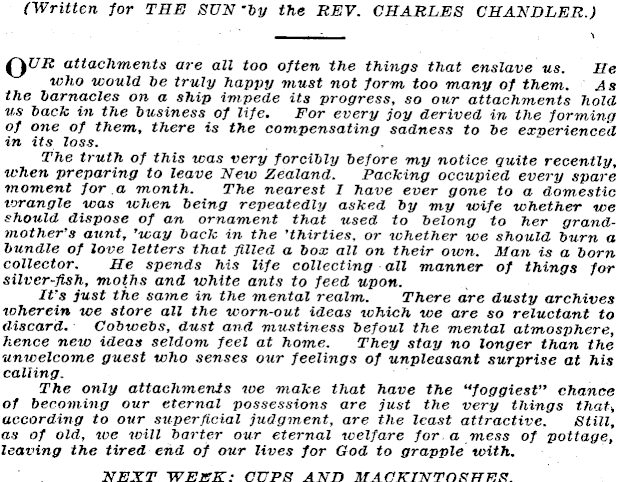 (Written for THE SUN by the REV. CHARLES CHANDLER.)

OUR attachments are all too often the things that enslave us. He who would be truly happy must not form too many of them. As the barnacles on a ship impede its progress, so our attachments hold us back in the business of life. For every joy derived in the forming of one of them, there is the compensating sadness to be experienced in its loss.

The truth of this was very forcibly before my notice quite recently, when preparing to leave New Zealand. Packing occupied every spare moment for a month. The nearest I have ever gone to a domestic wrangle was when being repeatedly asked by my wife whether we should dispose of an ornament that used to belong to her grandmother's aunt, 'way back in the 'thirties, or whether we should burn a bundle of love letters that filled a box all on their own. Man is a born collector. He spends his life collecting all manner of things for silver-fish, moths and white ants to feed upon.

It's just the same in the mental realm. There are dusty archives wherein we store all the worn-out ideas which we are so reluctant to discard. Cobwebs, dust and mustiness befoul the mental atmosphere, hence new ideas seldom feel at home. They stay no longer than the unwelcome guest who senses our feelings of unpleasant surprise at his calling.

The only attachments we make that have the "foggiest" chance of becoming our eternal possessions are just the very things that, according to our superficial judgment, are the least attractive. Still, as of old, we will barter our eternal welfare for a mess of pottage, leaving the tired end of our lives for God to grapple with.

NEXT WEEK: CUPS AND MACKINTOSHES.